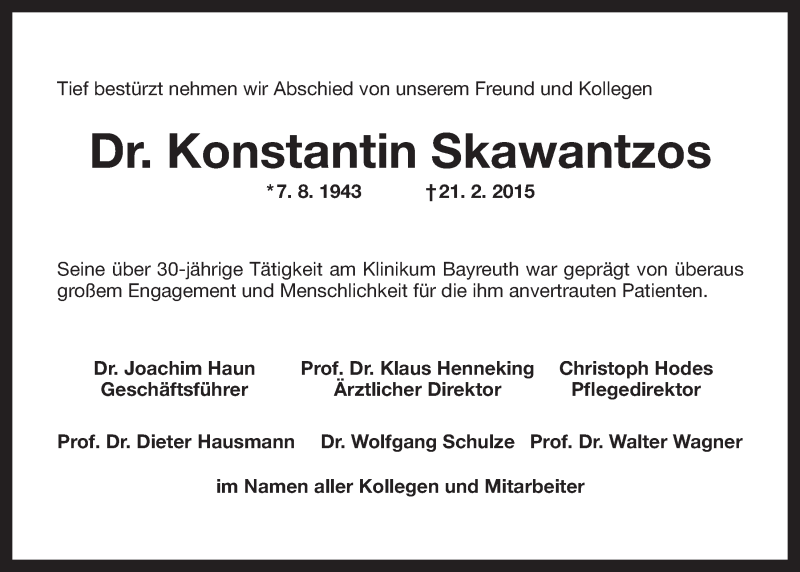 Tief bestürzt nehmen wir Abschied von unserem Freund und Kollegen

Dr. Konstantin Skawantzos

*7. 8. 1943 †21. 2. 2015

Seine über 30-jährige Tätigkeit am Klinikum Bayreuth war geprägt von überaus großem Engagement und Menschlichkeit für die ihm anvertrauten Patienten.

Dr. Joachim Haun
Geschäftsführer

Prof. Dr. Klaus Henneking
Ärztlicher Direktor

Christoph Hodes
Pflegedirektor

Prof. Dr. Dieter Hausmann

Dr. Wolfgang Schulze

Prof. Dr. Walter Wagner

im Namen aller Kollegen und Mitarbeiter